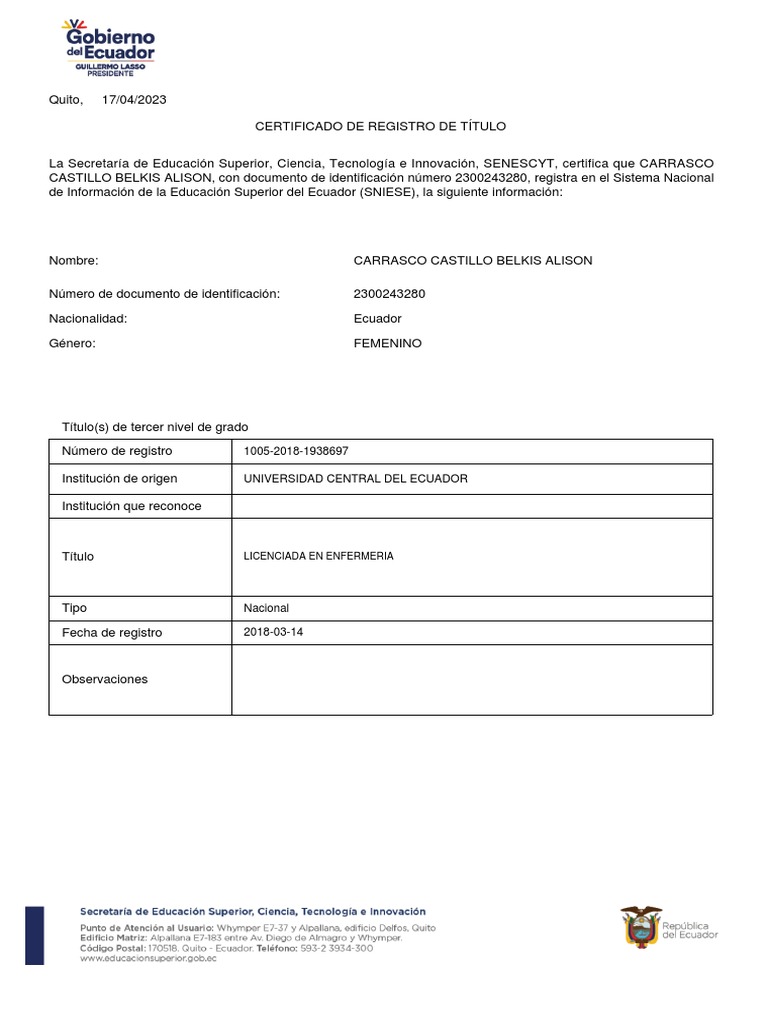 Gobierno del Ecuador
GUILLERMO LASSO
PRESIDENTE

Quito, 17/04/2023

CERTIFICADO DE REGISTRO DE TÍTULO

La Secretaría de Educación Superior, Ciencia, Tecnología e Innovación, SENESCYT, certifica que CARRASCO CASTILLO BELKIS ALISON, con documento de identificación número 2300243280, registra en el Sistema Nacional de Información de la Educación Superior del Ecuador (SNIESE), la siguiente información:

Nombre: CARRASCO CASTILLO BELKIS ALISON

Número de documento de identificación: 2300243280

Nacionalidad: Ecuador

Género: FEMENINO

Título(s) de tercer nivel de grado

| Número de registro | 1005-2018-1938697 |
|---|---|
| Institución de origen | UNIVERSIDAD CENTRAL DEL ECUADOR |
| Institución que reconoce | |
| Título | LICENCIADA EN ENFERMERIA |
| Tipo | Nacional |
| Fecha de registro | 2018-03-14 |
| Observaciones | |

Secretaría de Educación Superior, Ciencia, Tecnología e Innovación
Punto de Atención al Usuario: Whymper E7-37 y Alpallana, edificio Delfos, Quito
Edificio Matriz: Alpallana E7-183 entre Av. Diego de Almagro y Whymper.
Código Postal: 170518, Quito - Ecuador. Teléfono: 593-2 3934-300
www.educacionsuperior.gob.ec

República del Ecuador